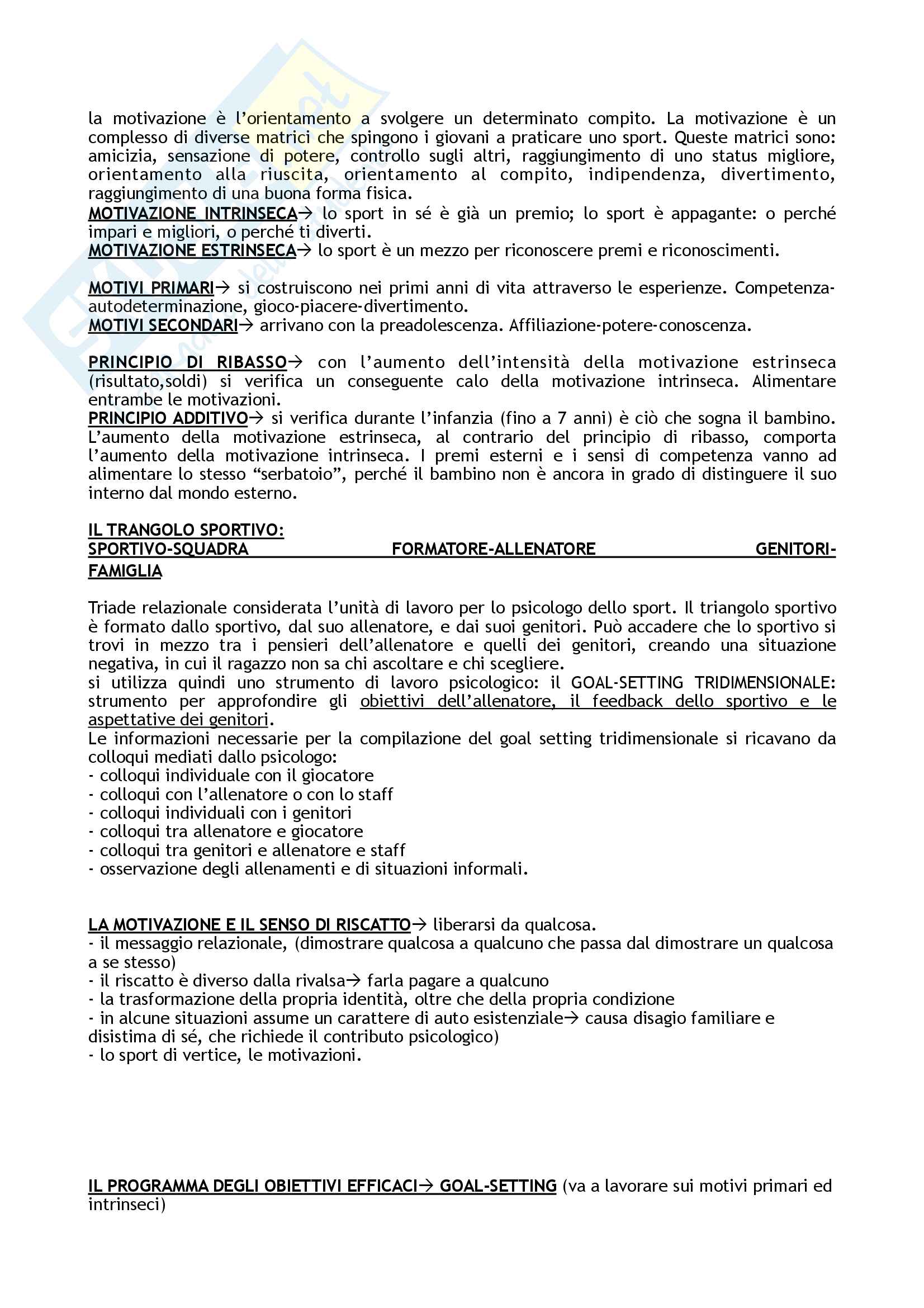 la motivazione è l'orientamento a svolgere un determinato compito. La motivazione è un complesso di diverse matrici che spingono i giovani a praticare uno sport. Queste matrici sono: amicizia, sensazione di potere, controllo sugli altri, raggiungimento di uno status migliore, orientamento alla riuscita, orientamento al compito, indipendenza, divertimento, raggiungimento di una buona forma fisica.
MOTIVAZIONE INTRINSECA→ lo sport in sé è già un premio; lo sport è appagante: o perché impari e migliori, o perché ti diverti.
MOTIVAZIONE ESTRINSECA→ lo sport è un mezzo per riconoscere premi e riconoscimenti.

MOTIVI PRIMARI→ si costruiscono nei primi anni di vita attraverso le esperienze. Competenza-autodeterminazione, gioco-piacere-divertimento.
MOTIVI SECONDARI→ arrivano con la preadolescenza. Affiliazione-potere-conoscenza.

PRINCIPIO DI RIBASSO→ con l'aumento dell'intensità della motivazione estrinseca (risultato,soldi) si verifica un conseguente calo della motivazione intrinseca. Alimentare entrambe le motivazioni.
PRINCIPIO ADDITIVO→ si verifica durante l'infanzia (fino a 7 anni) è ciò che sogna il bambino. L'aumento della motivazione estrinseca, al contrario del principio di ribasso, comporta l'aumento della motivazione intrinseca. I premi esterni e i sensi di competenza vanno ad alimentare lo stesso "serbatoio", perché il bambino non è ancora in grado di distinguere il suo interno dal mondo esterno.

IL TRANGOLO SPORTIVO:
SPORTIVO-SQUADRA FORMATORE-ALLENATORE GENITORI-FAMIGLIA

Triade relazionale considerata l'unità di lavoro per lo psicologo dello sport. Il triangolo sportivo è formato dallo sportivo, dal suo allenatore, e dai suoi genitori. Può accadere che lo sportivo si trovi in mezzo tra i pensieri dell'allenatore e quelli dei genitori, creando una situazione negativa, in cui il ragazzo non sa chi ascoltare e chi scegliere.
si utilizza quindi uno strumento di lavoro psicologico: il GOAL-SETTING TRIDIMENSIONALE: strumento per approfondire gli obiettivi dell'allenatore, il feedback dello sportivo e le aspettative dei genitori.
Le informazioni necessarie per la compilazione del goal setting tridimensionale si ricavano da colloqui mediati dallo psicologo:
- colloqui individuale con il giocatore
- colloqui con l'allenatore o con lo staff
- colloqui individuali con i genitori
- colloqui tra allenatore e giocatore
- colloqui tra genitori e allenatore e staff
- osservazione degli allenamenti e di situazioni informali.

LA MOTIVAZIONE E IL SENSO DI RISCATTO→ liberarsi da qualcosa.
- il messaggio relazionale, (dimostrare qualcosa a qualcuno che passa dal dimostrare un qualcosa a se stesso)
- il riscatto è diverso dalla rivalsa→ farla pagare a qualcuno
- la trasformazione della propria identità, oltre che della propria condizione
- in alcune situazioni assume un carattere di auto esistenziale→ causa disagio familiare e disistima di sé, che richiede il contributo psicologico)
- lo sport di vertice, le motivazioni.

IL PROGRAMMA DEGLI OBIETTIVI EFFICACI→ GOAL-SETTING (va a lavorare sui motivi primari ed intrinseci)